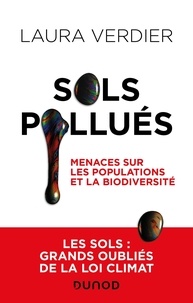 LAURA VERDIER

SOLS POLLUÉS

MENACES SUR LES POPULATIONS ET LA BIODIVERSITÉ

LES SOLS : GRANDS OUBLIÉS DE LA LOI CLIMAT

DUNOD